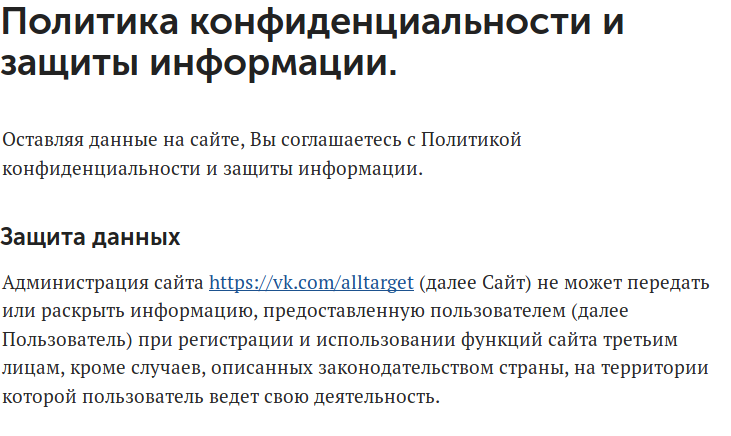 Политика конфиденциальности и защиты информации.

Оставляя данные на сайте, Вы соглашаетесь с Политикой конфиденциальности и защиты информации.

Защита данных

Администрация сайта https://vk.com/alltarget (далее Сайт) не может передать или раскрыть информацию, предоставленную пользователем (далее Пользователь) при регистрации и использовании функций сайта третьим лицам, кроме случаев, описанных законодательством страны, на территории которой пользователь ведет свою деятельность.